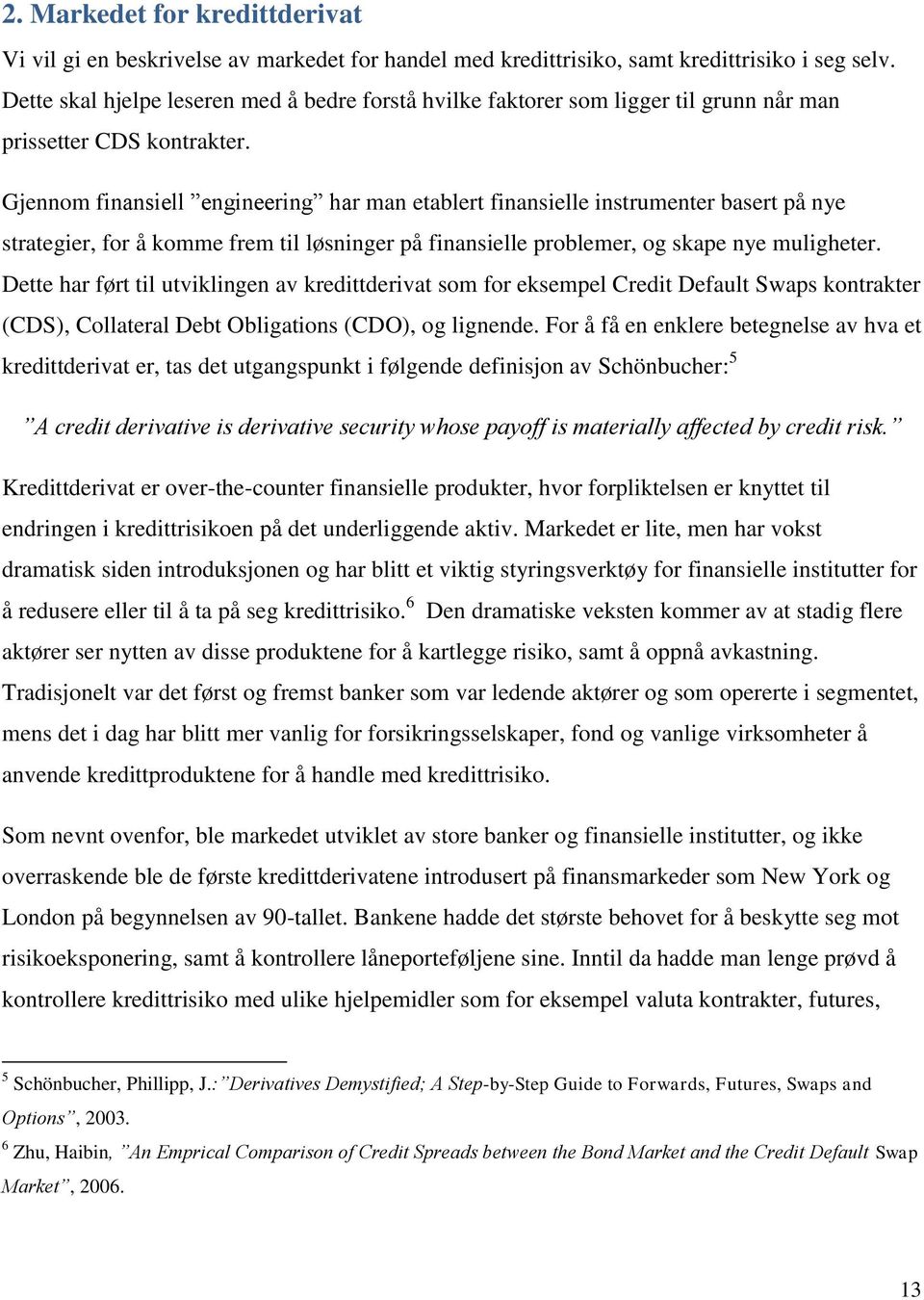 2. Markedet for kredittderivat

Vi vil gi en beskrivelse av markedet for handel med kredittrisiko, samt kredittrisiko i seg selv. Dette skal hjelpe leseren med å bedre forstå hvilke faktorer som ligger til grunn når man prissetter CDS kontrakter.

Gjennom finansiell ”engineering” har man etablert finansielle instrumenter basert på nye strategier, for å komme frem til løsninger på finansielle problemer, og skape nye muligheter. Dette har ført til utviklingen av kredittderivat som for eksempel Credit Default Swaps kontrakter (CDS), Collateral Debt Obligations (CDO), og lignende. For å få en enklere betegnelse av hva et kredittderivat er, tas det utgangspunkt i følgende definisjon av Schönbucher:$^5$

”A credit derivative is derivative security whose payoff is materially affected by credit risk.”

Kredittderivat er over-the-counter finansielle produkter, hvor forpliktelsen er knyttet til endringen i kredittrisikoen på det underliggende aktiv. Markedet er lite, men har vokst dramatisk siden introduksjonen og har blitt et viktig styringsverktøy for finansielle institutter for å redusere eller til å ta på seg kredittrisiko.$^6$ Den dramatiske veksten kommer av at stadig flere aktører ser nytten av disse produktene for å kartlegge risiko, samt å oppnå avkastning. Tradisjonelt var det først og fremst banker som var ledende aktører og som opererte i segmentet, mens det i dag har blitt mer vanlig for forsikringsselskaper, fond og vanlige virksomheter å anvende kredittproduktene for å handle med kredittrisiko.

Som nevnt ovenfor, ble markedet utviklet av store banker og finansielle institutter, og ikke overraskende ble de første kredittderivatene introdusert på finansmarkeder som New York og London på begynnelsen av 90-tallet. Bankene hadde det største behovet for å beskytte seg mot risikoeksponering, samt å kontrollere låneporteføljene sine. Inntil da hadde man lenge prøvd å kontrollere kredittrisiko med ulike hjelpemidler som for eksempel valuta kontrakter, futures,

$^5$ Schönbucher, Phillipp, J.:”Derivatives Demystified; A Step-by-Step Guide to Forwards, Futures, Swaps and Options”, 2003.
$^6$ Zhu, Haibin, ”An Emprical Comparison of Credit Spreads between the Bond Market and the Credit Default Swap Market”, 2006.

13